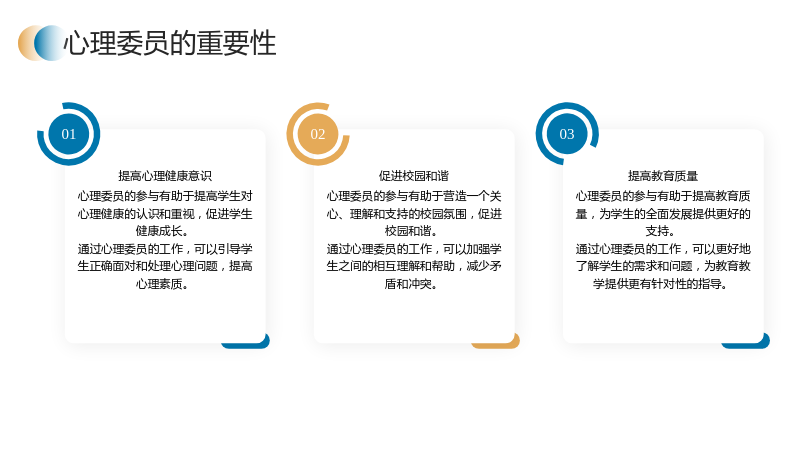 心理委员的重要性

01

提高心理健康意识

心理委员的参与有助于提高学生对心理健康的认识和重视，促进学生健康成长。

通过心理委员的工作，可以引导学生正确面对和处理心理问题，提高心理素质。

02

促进校园和谐

心理委员的参与有助于营造一个关心、理解和支持的校园氛围，促进校园和谐。

通过心理委员的工作，可以加强学生之间的相互理解和帮助，减少矛盾和冲突。

03

提高教育质量

心理委员的参与有助于提高教育质量，为学生的全面发展提供更好的支持。

通过心理委员的工作，可以更好地了解学生的需求和问题，为教育教学提供更有针对性的指导。